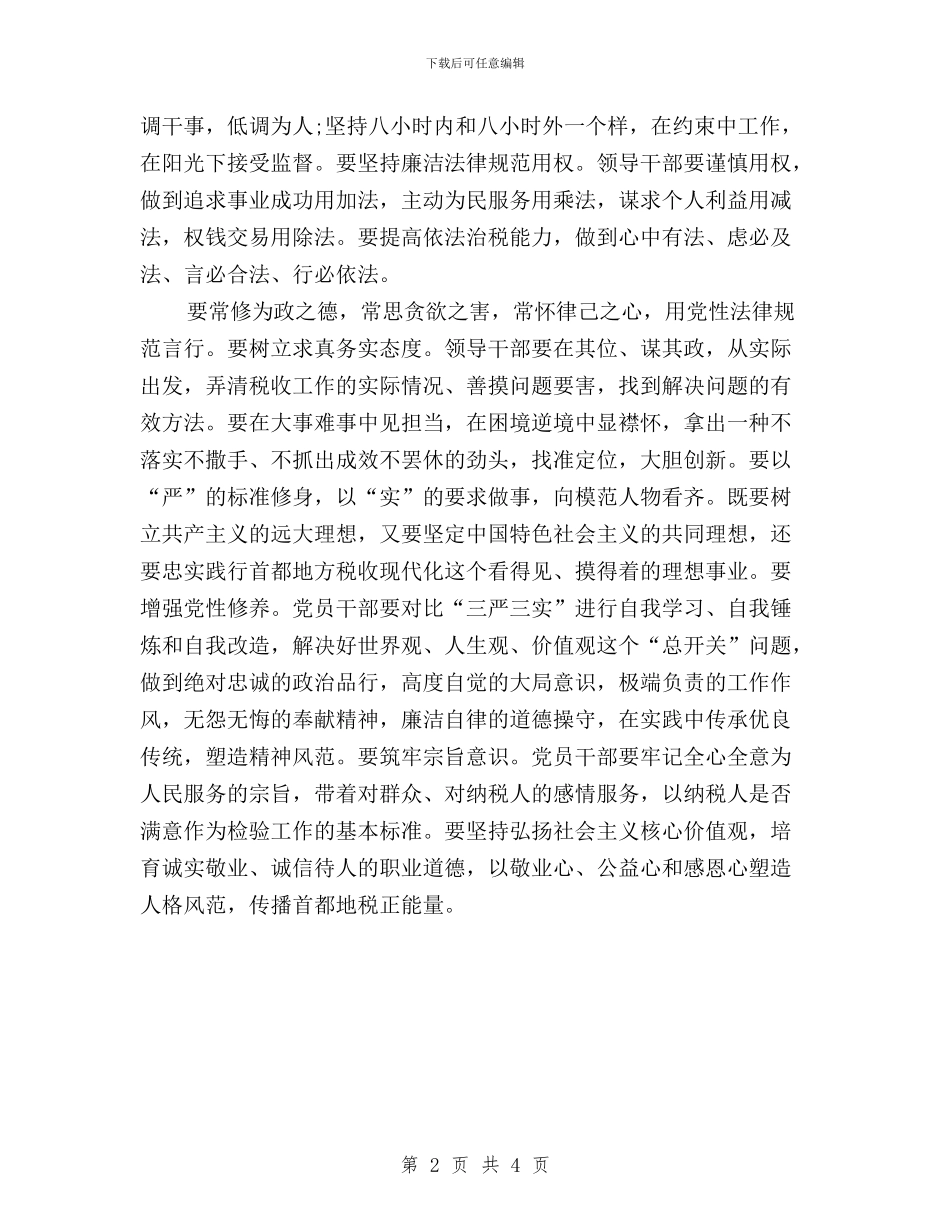 下载后可任意编辑

调干事，低调为人;坚持八小时内和八小时外一个样，在约束中工作，在阳光下接受监督。要坚持廉洁法律规范用权。领导干部要谨慎用权，做到追求事业成功用加法，主动为民服务用乘法，谋求个人利益用减法，权钱交易用除法。要提高依法治税能力，做到心中有法、虑必及法、言必合法、行必依法。

要常修为政之德，常思贪欲之害，常怀律己之心，用党性法律规范言行。要树立求真务实态度。领导干部要在其位、谋其政，从实际出发，弄清税收工作的实际情况、善摸问题要害，找到解决问题的有效方法。要在大事难事中见担当，在困境逆境中显襟怀，拿出一种不落实不撒手、不抓出成效不罢休的劲头，找准定位，大胆创新。要以“严”的标准修身，以“实”的要求做事，向模范人物看齐。既要树立共产主义的远大理想，又要坚定中国特色社会主义的共同理想，还要忠实践行首都地方税收现代化这个看得见、摸得着的理想事业。要增强党性修养。党员干部要对比“三严三实”进行自我学习、自我锤炼和自我改造，解决好世界观、人生观、价值观这个“总开关”问题，做到绝对忠诚的政治品行，高度自觉的大局意识，极端负责的工作作风，无怨无悔的奉献精神，廉洁自律的道德操守，在实践中传承优良传统，塑造精神风范。要筑牢宗旨意识。党员干部要牢记全心全意为人民服务的宗旨，带着对群众、对纳税人的感情服务，以纳税人是否满意作为检验工作的基本标准。要坚持弘扬社会主义核心价值观，培育诚实敬业、诚信待人的职业道德，以敬业心、公益心和感恩心塑造人格风范，传播首都地税正能量。

第 2 页 共 4 页